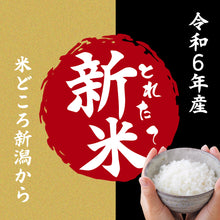 令和6年産

とれたて

新米

米どころ新潟から